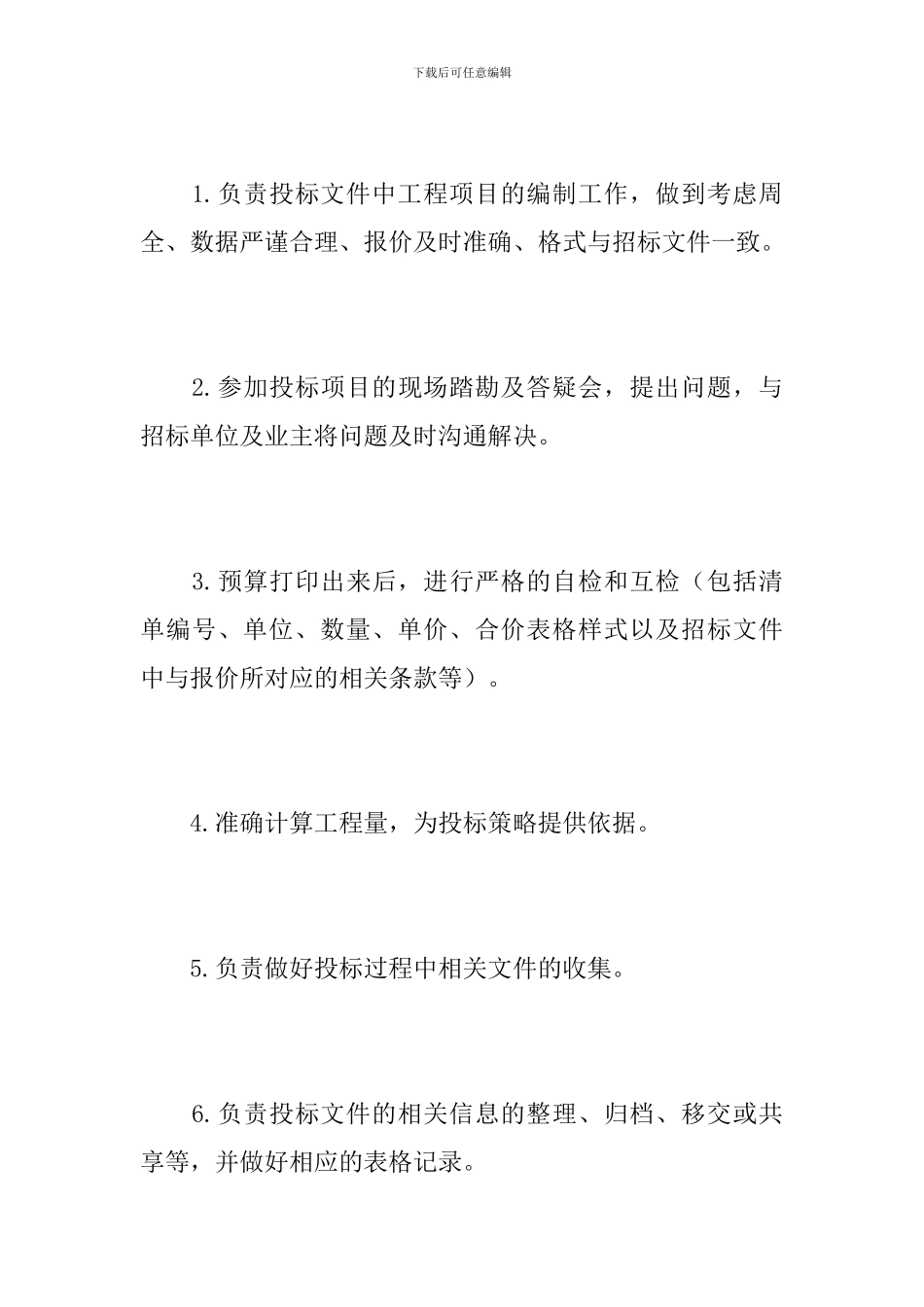 下载后可任意编辑

1.负责投标文件中工程项目的编制工作，做到考虑周全、数据严谨合理、报价及时准确、格式与招标文件一致。

2.参加投标项目的现场踏勘及答疑会，提出问题，与招标单位及业主将问题及时沟通解决。

3.预算打印出来后，进行严格的自检和互检（包括清单编号、单位、数量、单价、合价表格样式以及招标文件中与报价所对应的相关条款等）。

4.准确计算工程量，为投标策略提供依据。

5.负责做好投标过程中相关文件的收集。

6.负责投标文件的相关信息的整理、归档、移交或共享等，并做好相应的表格记录。